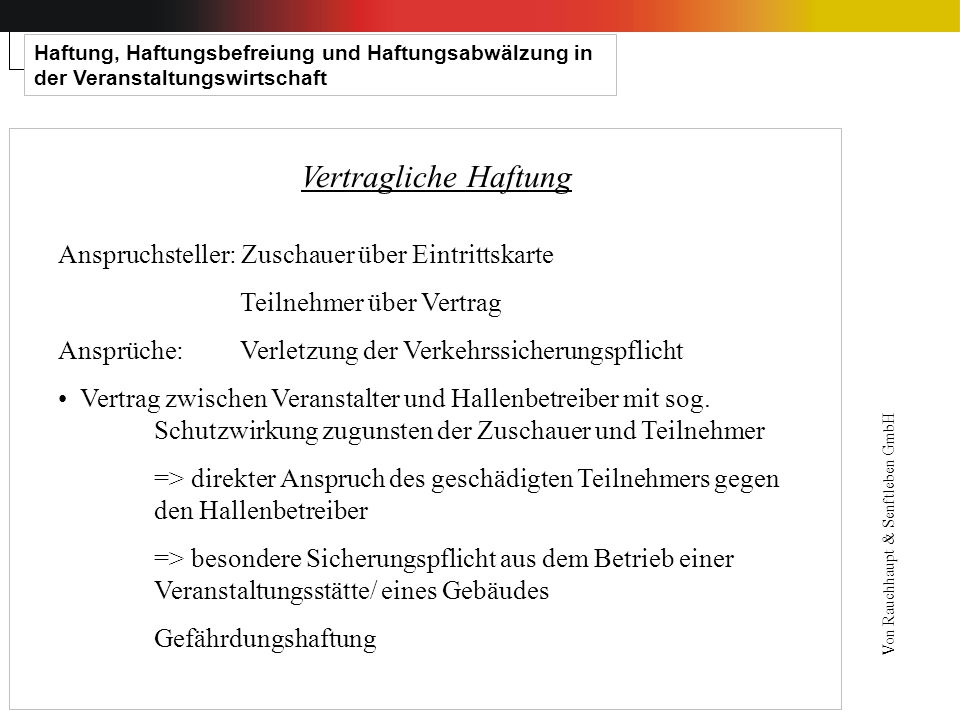 Haftung, Haftungsbefreiung und Haftungsabwälzung in der Veranstaltungswirtschaft

Vertragliche Haftung

Anspruchsteller: Zuschauer über Eintrittskarte

Teilnehmer über Vertrag

Ansprüche: Verletzung der Verkehrssicherungspflicht

• Vertrag zwischen Veranstalter und Hallenbetreiber mit sog. Schutzwirkung zugunsten der Zuschauer und Teilnehmer

=> direkter Anspruch des geschädigten Teilnehmers gegen den Hallenbetreiber

=> besondere Sicherungspflicht aus dem Betrieb einer Veranstaltungsstätte/ eines Gebäudes

Gefährdungshaftung

Von Rauchhaupt & Senftleben GmbH